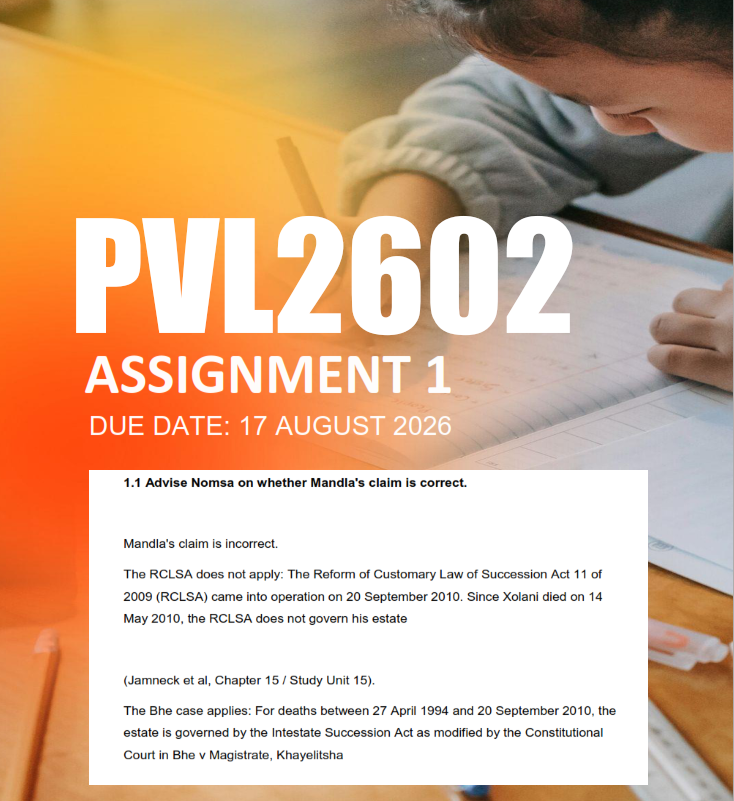 PVL2602

ASSIGNMENT 1

DUE DATE: 17 AUGUST 2026

1.1 Advise Nomsa on whether Mandla's claim is correct.

Mandla's claim is incorrect.

The RCLSA does not apply: The Reform of Customary Law of Succession Act 11 of 2009 (RCLSA) came into operation on 20 September 2010. Since Xolani died on 14 May 2010, the RCLSA does not govern his estate

(Jamneck et al, Chapter 15 / Study Unit 15).

The Bhe case applies: For deaths between 27 April 1994 and 20 September 2010, the estate is governed by the Intestate Succession Act as modified by the Constitutional Court in Bhe v Magistrate, Khayelitsha